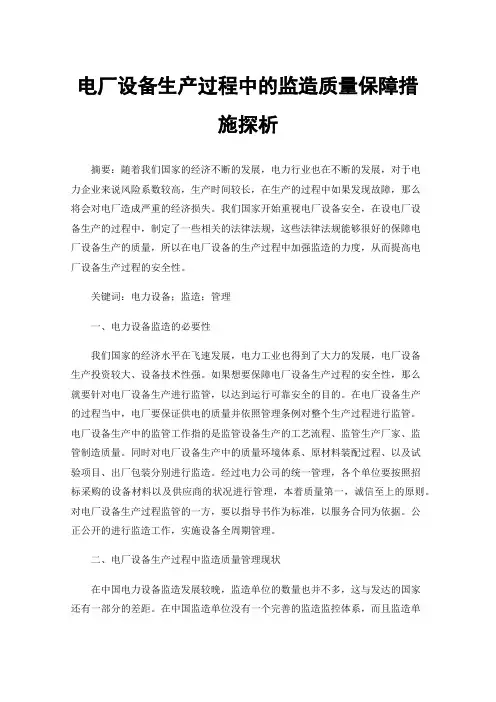 电厂设备生产过程中的监造质量保障措施探析

摘要：随着我们国家的经济不断的发展，电力行业也在不断的发展，对于电力企业来说风险系数较高，生产时间较长，在生产的过程中如果发现故障，那么将会对电厂造成严重的经济损失。我们国家开始重视电厂设备安全，在设电厂设备生产的过程中，制定了一些相关的法律法规，这些法律法规能够很好的保障电厂设备生产的质量，所以在电厂设备的生产过程中加强监造的力度，从而提高电厂设备生产过程的安全性。

关键词：电力设备；监造；管理

一、电力设备监造的必要性

我们国家的经济水平在飞速发展，电力工业也得到了大力的发展，电厂设备生产投资较大、设备技术性强。如果想要保障电厂设备生产过程的安全性，那么就要针对电厂设备生产进行监管，以达到运行可靠安全的目的。在电厂设备生产的过程当中，电厂要保证供电的质量并依照管理条例对整个生产过程进行监管。电厂设备生产中的监管工作指的是监管设备生产的工艺流程、监管生产厂家、监管制造质量。同时对电厂设备生产中的质量环境体系、原材料装配过程、以及试验项目、出厂包装分别进行监造。经过电力公司的统一管理，各个单位要按照招标采购的设备材料以及供应商的状况进行管理，本着质量第一，诚信至上的原则。对电厂设备生产过程监管的一方，要以指导书作为标准，以服务合同为依据。公正公开的进行监造工作，实施设备全周期管理。

二、电厂设备生产过程中监造质量管理现状

在中国电力设备监造发展较晚，监造单位的数量也并不多，这与发达的国家还有一部分的差距。在中国监造单位没有一个完善的监造监控体系，而且监造单